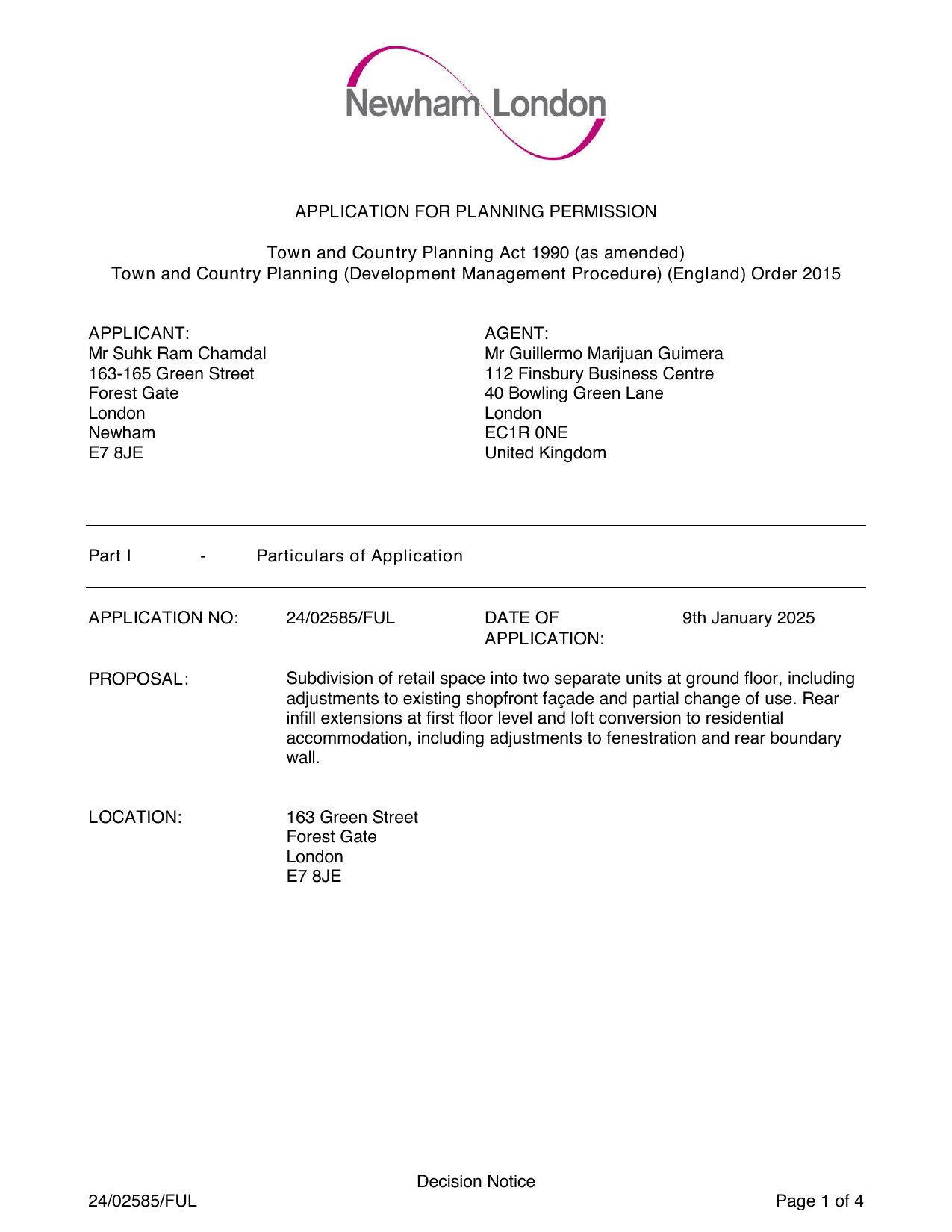 Newham London

APPLICATION FOR PLANNING PERMISSION

Town and Country Planning Act 1990 (as amended)
Town and Country Planning (Development Management Procedure) (England) Order 2015

APPLICANT:
Mr Suhk Ram Chamdal
163-165 Green Street
Forest Gate
London
Newham
E7 8JE

AGENT:
Mr Guillermo Marijuan Guimera
112 Finsbury Business Centre
40 Bowling Green Lane
London
EC1R 0NE
United Kingdom

Part I - Particulars of Application

APPLICATION NO: 24/02585/FUL DATE OF APPLICATION: 9th January 2025

PROPOSAL: Subdivision of retail space into two separate units at ground floor, including adjustments to existing shopfront façade and partial change of use. Rear infill extensions at first floor level and loft conversion to residential accommodation, including adjustments to fenestration and rear boundary wall.

LOCATION: 163 Green Street
Forest Gate
London
E7 8JE

Decision Notice
24/02585/FUL Page 1 of 4